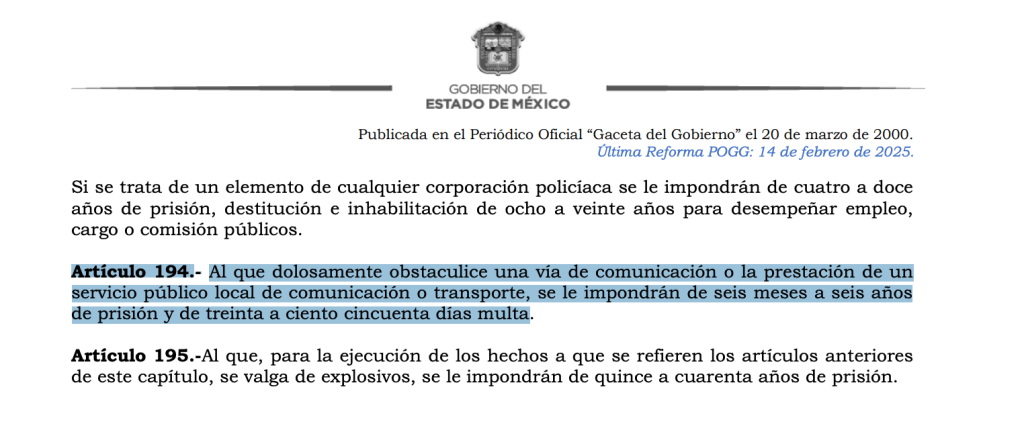 GOBIERNO DEL
ESTADO DE MÉXICO

Publicada en el Periódico Oficial "Gaceta del Gobierno" el 20 de marzo de 2000.
Última Reforma POGG: 14 de febrero de 2025.

Si se trata de un elemento de cualquier corporación policíaca se le impondrán de cuatro a doce años de prisión, destitución e inhabilitación de ocho a veinte años para desempeñar empleo, cargo o comisión públicos.

Artículo 194.- Al que dolosamente obstaculice una vía de comunicación o la prestación de un servicio público local de comunicación o transporte, se le impondrán de seis meses a seis años de prisión y de treinta a ciento cincuenta días multa.

Artículo 195.-Al que, para la ejecución de los hechos a que se refieren los artículos anteriores de este capítulo, se valga de explosivos, se le impondrán de quince a cuarenta años de prisión.